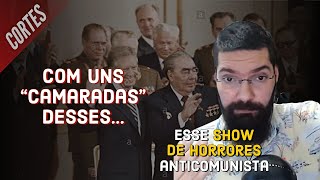 CORTES

COM UNS "CAMARADAS" DESSES...

ESSE SHOW DE HORRORES ANTICOMUNISTA...